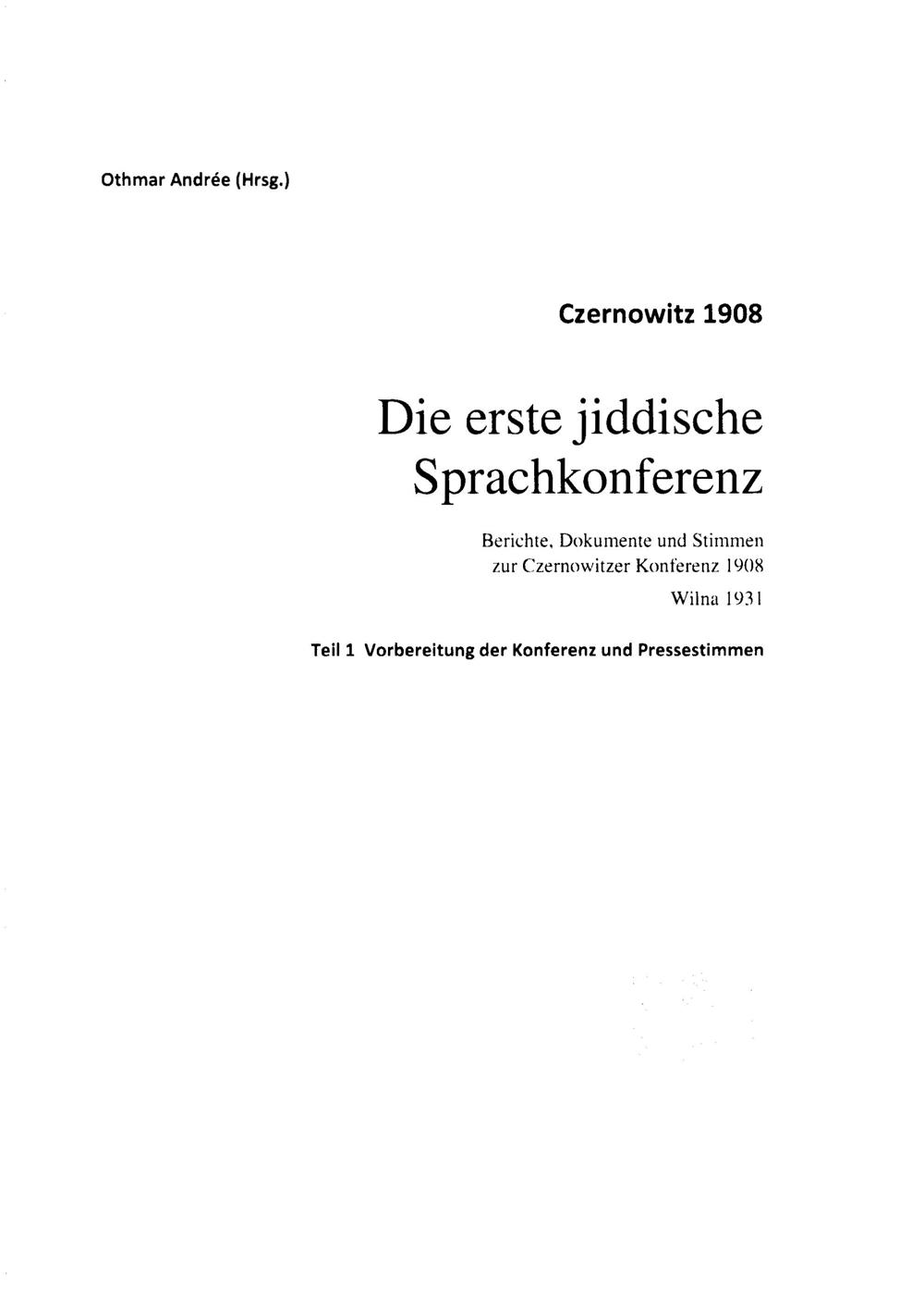 Othmar Andrée (Hrsg.)

Czernowitz 1908

Die erste jiddische Sprachkonferenz

Berichte, Dokumente und Stimmen zur Czernowitzer Konferenz 1908

Wilna 1931

Teil 1 Vorbereitung der Konferenz und Pressestimmen